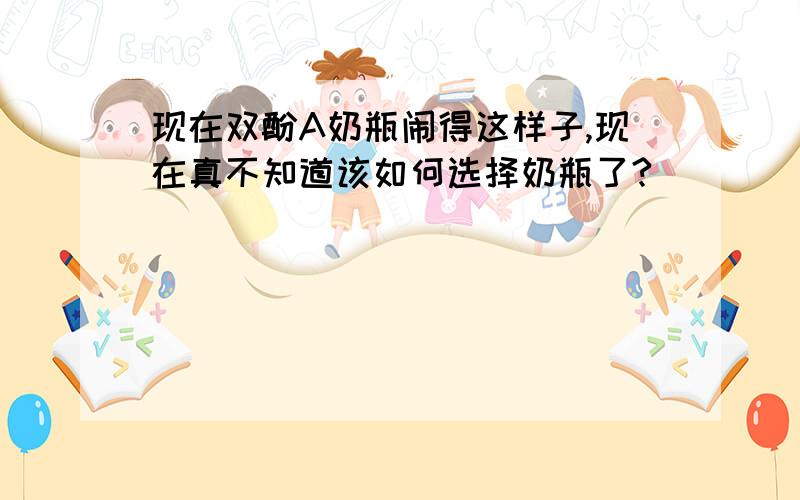 现在双酚A奶瓶闹得这样子,现在真不知道该如何选择奶瓶了?